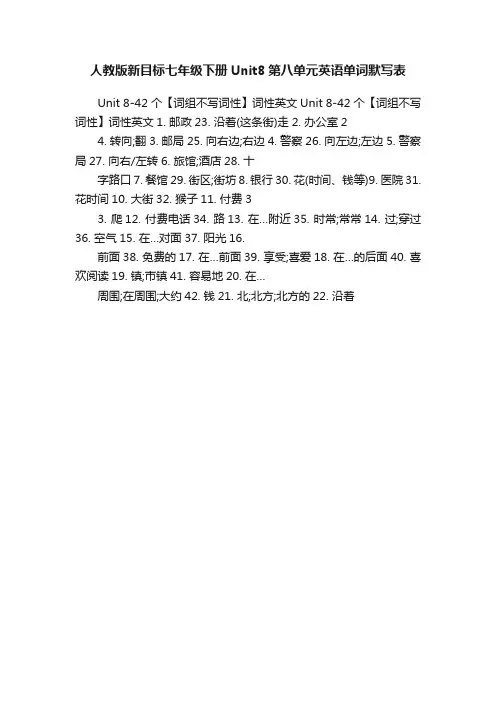 人教版新目标七年级下册 Unit8 第八单元英语单词默写表

Unit 8-42 个【词组不写词性】词性英文 Unit 8-42 个【词组不写词性】词性英文 1. 邮政 23. 沿着(这条街)走 2. 办公室 2

4. 转向;翻 3. 邮局 25. 向右边;右边 4. 警察 26. 向左边;左边 5. 警察局 27. 向右/左转 6. 旅馆;酒店 28. 十

字路口 7. 餐馆 29. 街区;街坊 8. 银行 30. 花(时间、钱等)9. 医院 31. 花时间 10. 大街 32. 猴子 11. 付费 3

3. 爬 12. 付费电话 34. 路 13. 在...附近 35. 时常;常常 14. 过;穿过 36. 空气 15. 在...对面 37. 阳光 16.

前面 38. 免费的 17. 在...前面 39. 享受;喜爱 18. 在...的后面 40. 喜欢阅读 19. 镇;市镇 41. 容易地 20. 在...

周围;在周围;大约 42. 钱 21. 北;北方;北方的 22. 沿着